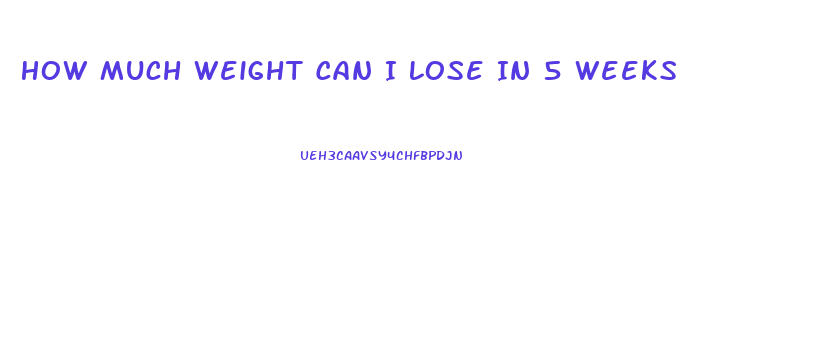 HOW MUCH WEIGHT CAN I LOSE IN 5 WEEKS

UEH3CAAVSY4CHFBPDJN